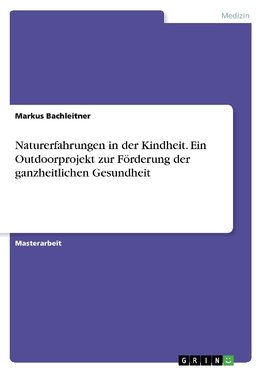 Medizin

Markus Bachleitner

Naturerfahrungen in der Kindheit. Ein Outdoorprojekt zur Förderung der ganzheitlichen Gesundheit

Masterarbeit

GRIN